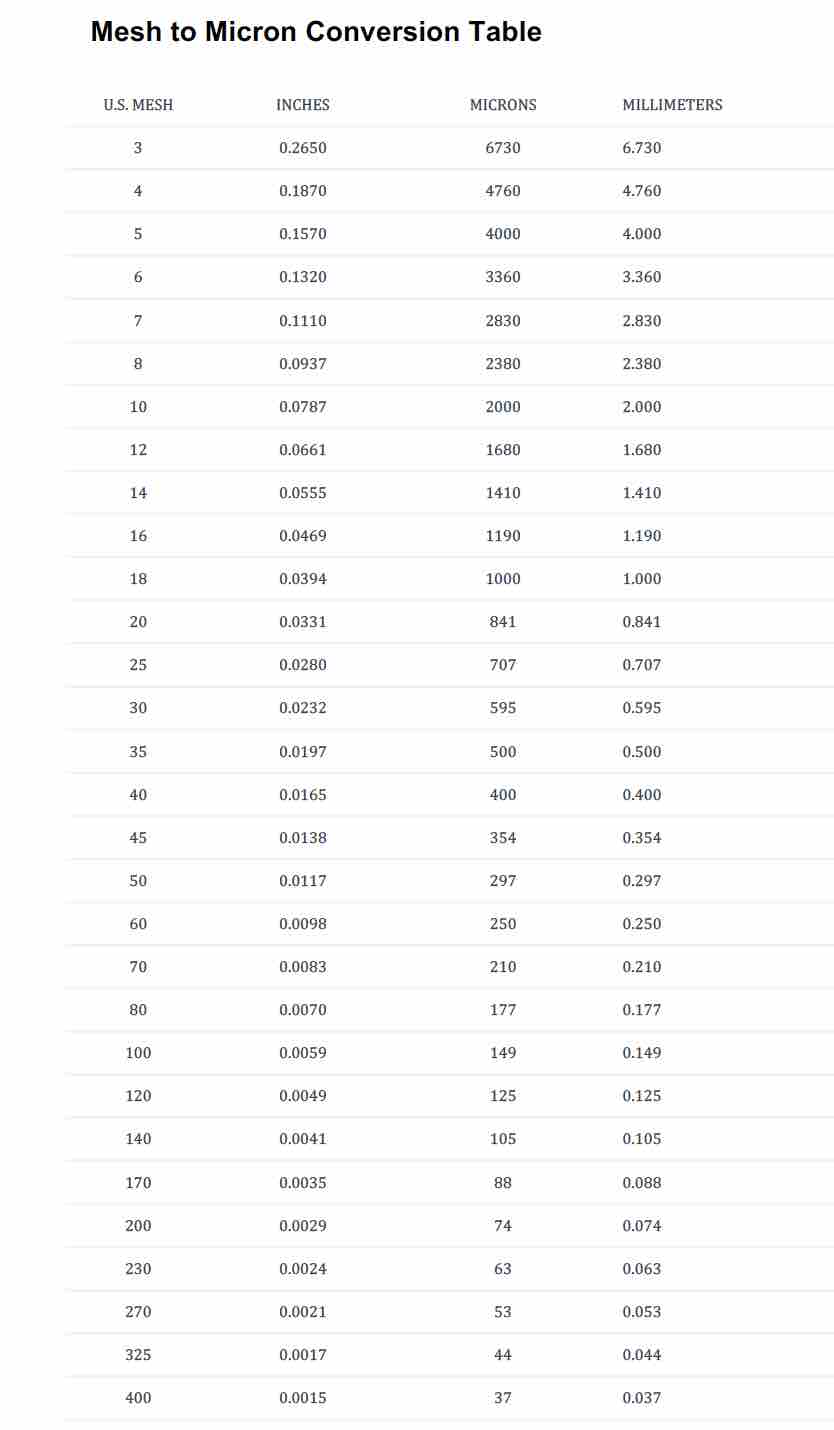 Mesh to Micron Conversion Table

| U.S. MESH | INCHES | MICRONS | MILLIMETERS |
|---|---|---|---|
| 3 | 0.2650 | 6730 | 6.730 |
| 4 | 0.1870 | 4760 | 4.760 |
| 5 | 0.1570 | 4000 | 4.000 |
| 6 | 0.1320 | 3360 | 3.360 |
| 7 | 0.1110 | 2830 | 2.830 |
| 8 | 0.0937 | 2380 | 2.380 |
| 10 | 0.0787 | 2000 | 2.000 |
| 12 | 0.0661 | 1680 | 1.680 |
| 14 | 0.0555 | 1410 | 1.410 |
| 16 | 0.0469 | 1190 | 1.190 |
| 18 | 0.0394 | 1000 | 1.000 |
| 20 | 0.0331 | 841 | 0.841 |
| 25 | 0.0280 | 707 | 0.707 |
| 30 | 0.0232 | 595 | 0.595 |
| 35 | 0.0197 | 500 | 0.500 |
| 40 | 0.0165 | 400 | 0.400 |
| 45 | 0.0138 | 354 | 0.354 |
| 50 | 0.0117 | 297 | 0.297 |
| 60 | 0.0098 | 250 | 0.250 |
| 70 | 0.0083 | 210 | 0.210 |
| 80 | 0.0070 | 177 | 0.177 |
| 100 | 0.0059 | 149 | 0.149 |
| 120 | 0.0049 | 125 | 0.125 |
| 140 | 0.0041 | 105 | 0.105 |
| 170 | 0.0035 | 88 | 0.088 |
| 200 | 0.0029 | 74 | 0.074 |
| 230 | 0.0024 | 63 | 0.063 |
| 270 | 0.0021 | 53 | 0.053 |
| 325 | 0.0017 | 44 | 0.044 |
| 400 | 0.0015 | 37 | 0.037 |